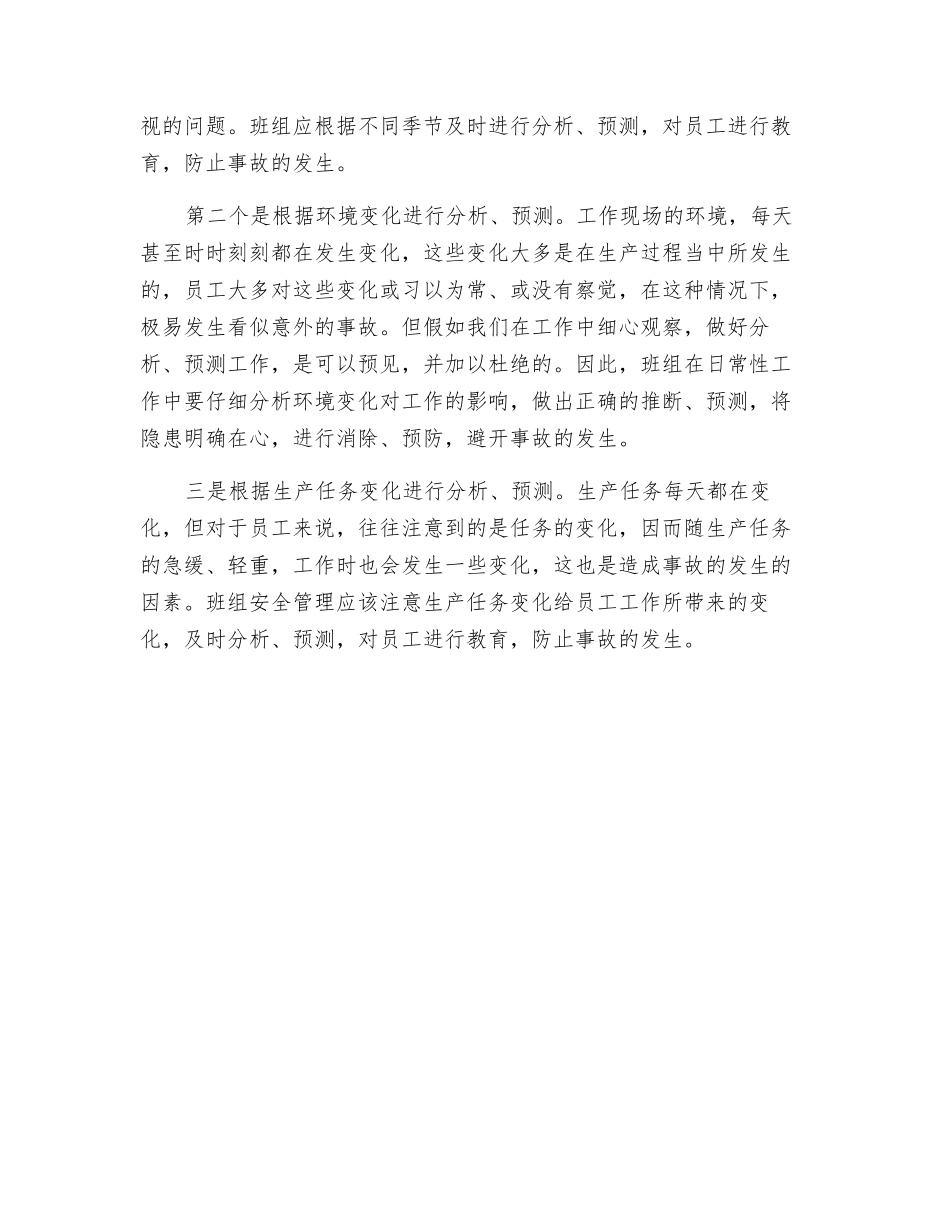 视的问题。班组应根据不同季节及时进行分析、预测，对员工进行教育，防止事故的发生。

第二个是根据环境变化进行分析、预测。工作现场的环境，每天甚至时时刻刻都在发生变化，这些变化大多是在生产过程当中所发生的，员工大多对这些变化或习以为常、或没有察觉，在这种情况下，极易发生看似意外的事故。但假如我们在工作中细心观察，做好分析、预测工作，是可以预见，并加以杜绝的。因此，班组在日常性工作中要仔细分析环境变化对工作的影响，做出正确的推断、预测，将隐患明确在心，进行消除、预防，避开事故的发生。

三是根据生产任务变化进行分析、预测。生产任务每天都在变化，但对于员工来说，往往注意到的是任务的变化，因而随生产任务的急缓、轻重，工作时也会发生一些变化，这也是造成事故的发生的因素。班组安全管理应该注意生产任务变化给员工工作所带来的变化，及时分析、预测，对员工进行教育，防止事故的发生。